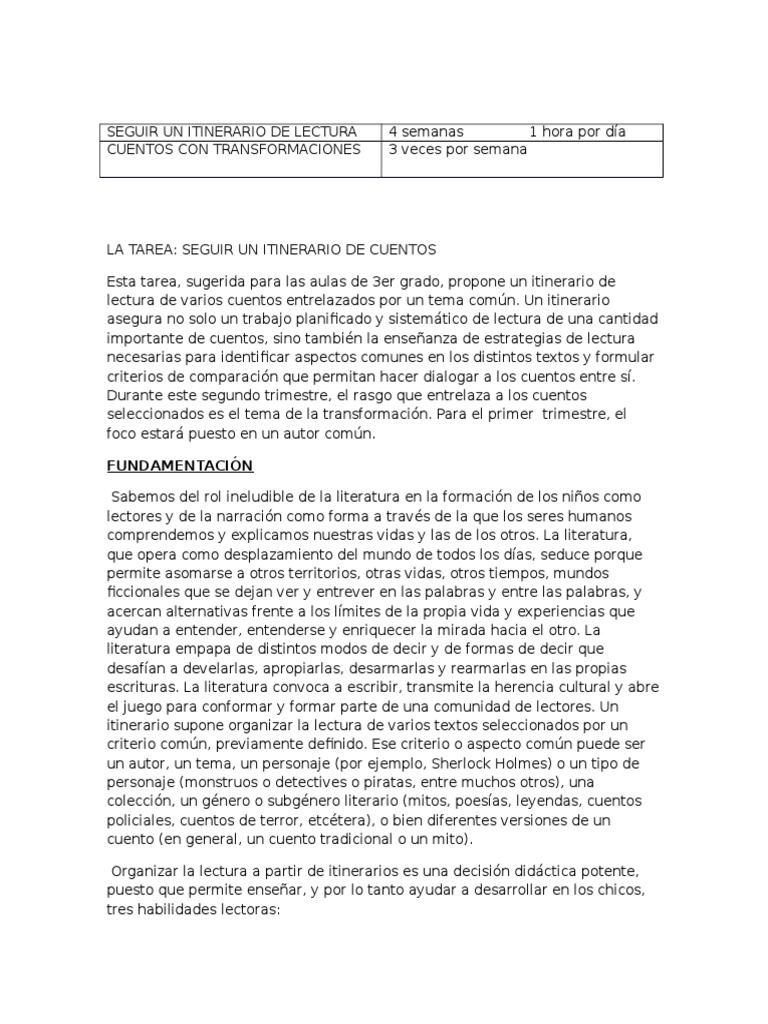 | SEGUIR UN ITINERARIO DE LECTURA | 4 semanas 1 hora por día |
|---|---|
| CUENTOS CON TRANSFORMACIONES | 3 veces por semana |

LA TAREA: SEGUIR UN ITINERARIO DE CUENTOS

Esta tarea, sugerida para las aulas de 3er grado, propone un itinerario de lectura de varios cuentos entrelazados por un tema común. Un itinerario asegura no solo un trabajo planificado y sistemático de lectura de una cantidad importante de cuentos, sino también la enseñanza de estrategias de lectura necesarias para identificar aspectos comunes en los distintos textos y formular criterios de comparación que permitan hacer dialogar a los cuentos entre sí. Durante este segundo trimestre, el rasgo que entrelaza a los cuentos seleccionados es el tema de la transformación. Para el primer trimestre, el foco estará puesto en un autor común.

FUNDAMENTACIÓN

Sabemos del rol ineludible de la literatura en la formación de los niños como lectores y de la narración como forma a través de la que los seres humanos comprendemos y explicamos nuestras vidas y las de los otros. La literatura, que opera como desplazamiento del mundo de todos los días, seduce porque permite asomarse a otros territorios, otras vidas, otros tiempos, mundos ficcionales que se dejan ver y entrever en las palabras y entre las palabras, y acercan alternativas frente a los límites de la propia vida y experiencias que ayudan a entender, entenderse y enriquecer la mirada hacia el otro. La literatura empapa de distintos modos de decir y de formas de decir que desafían a develarlas, apropiarlas, desarmarlas y rearmarlas en las propias escrituras. La literatura convoca a escribir, transmite la herencia cultural y abre el juego para conformar y formar parte de una comunidad de lectores. Un itinerario supone organizar la lectura de varios textos seleccionados por un criterio común, previamente definido. Ese criterio o aspecto común puede ser un autor, un tema, un personaje (por ejemplo, Sherlock Holmes) o un tipo de personaje (monstruos o detectives o piratas, entre muchos otros), una colección, un género o subgénero literario (mitos, poesías, leyendas, cuentos policiales, cuentos de terror, etcétera), o bien diferentes versiones de un cuento (en general, un cuento tradicional o un mito).

Organizar la lectura a partir de itinerarios es una decisión didáctica potente, puesto que permite enseñar, y por lo tanto ayudar a desarrollar en los chicos, tres habilidades lectoras: